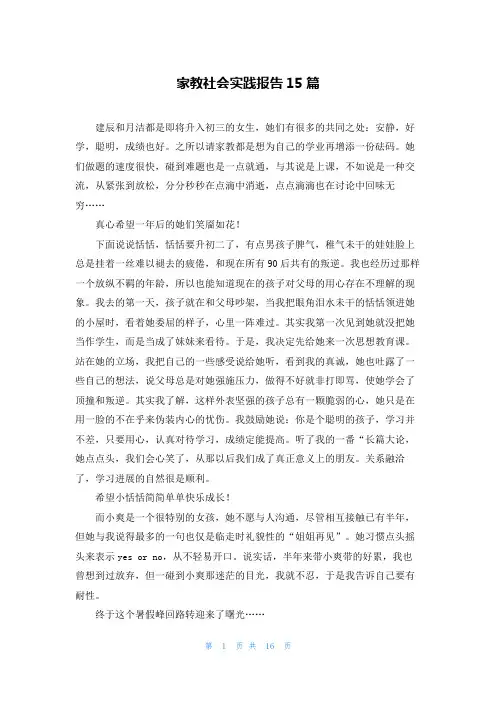 家教社会实践报告 15 篇

建辰和月洁都是即将升入初三的女生，她们有很多的共同之处：安静，好学，聪明，成绩也好。之所以请家教都是想为自己的学业再增添一份砝码。她们做题的速度很快，碰到难题也是一点就通，与其说是上课，不如说是一种交流，从紧张到放松，分分秒秒在点滴中消逝，点点滴滴也在讨论中回味无穷……

真心希望一年后的她们笑靥如花！

下面说说恬恬，恬恬要升初二了，有点男孩子脾气，稚气未干的娃娃脸上总是挂着一丝难以褪去的疲倦，和现在所有 90 后共有的叛逆。我也经历过那样一个放纵不羁的年龄，所以也能知道现在的孩子对父母的用心存在不理解的现象。我去的第一天，孩子就在和父母吵架，当我把眼角泪水未干的恬恬领进她的小屋时，看着她委屈的样子，心里一阵难过。其实我第一次见到她就没把她当作学生，而是当成了妹妹来看待。于是，我决定先给她来一次思想教育课。站在她的立场，我把自己的一些感受说给她听，看到我的真诚，她也吐露了一些自己的想法，说父母总是对她强施压力，做得不好就非打即骂，使她学会了顶撞和叛逆。其实我了解，这样外表坚强的孩子总有一颗脆弱的心，她只是在用一脸的不在乎来伪装内心的忧伤。我鼓励她说：你是个聪明的孩子，学习并不差，只要用心，认真对待学习，成绩定能提高。听了我的一番“长篇大论，她点点头，我们会心笑了，从那以后我们成了真正意义上的朋友。关系融洽了，学习进展的自然很是顺利。

希望小恬恬简简单单快乐成长！

而小爽是一个很特别的女孩，她不愿与人沟通，尽管相互接触已有半年，但她与我说得最多的一句也仅是临走时礼貌性的“姐姐再见”。她习惯点头摇头来表示 yes or no，从不轻易开口。说实话，半年来带小爽带的好累，我也曾想到过放弃，但一碰到小爽那迷茫的目光，我就不忍，于是我告诉自己要有耐性。

终于这个暑假峰回路转迎来了曙光……

第 1 页 共 16 页